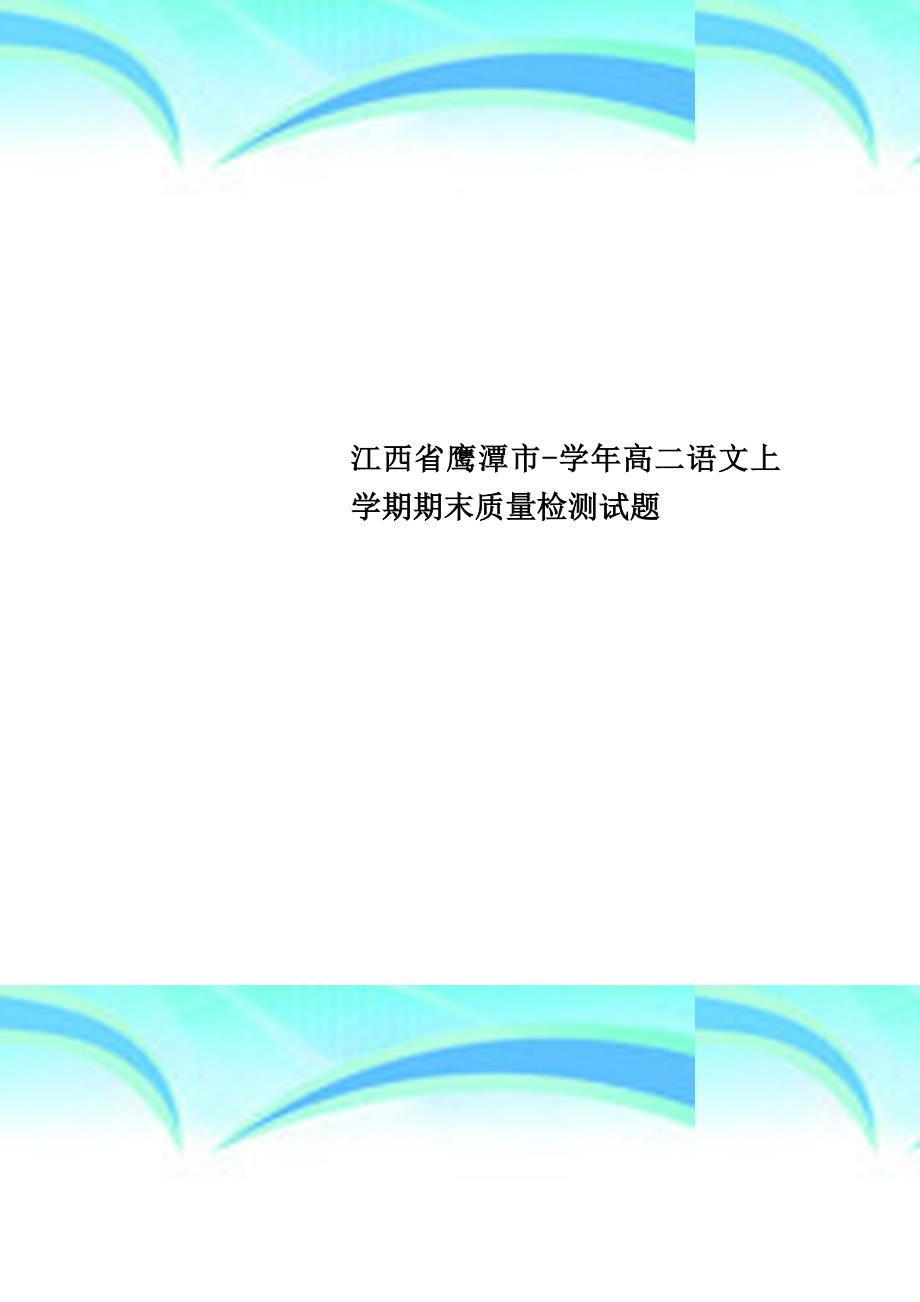 江西省鹰潭市-学年高二语文上学期期末质量检测试题